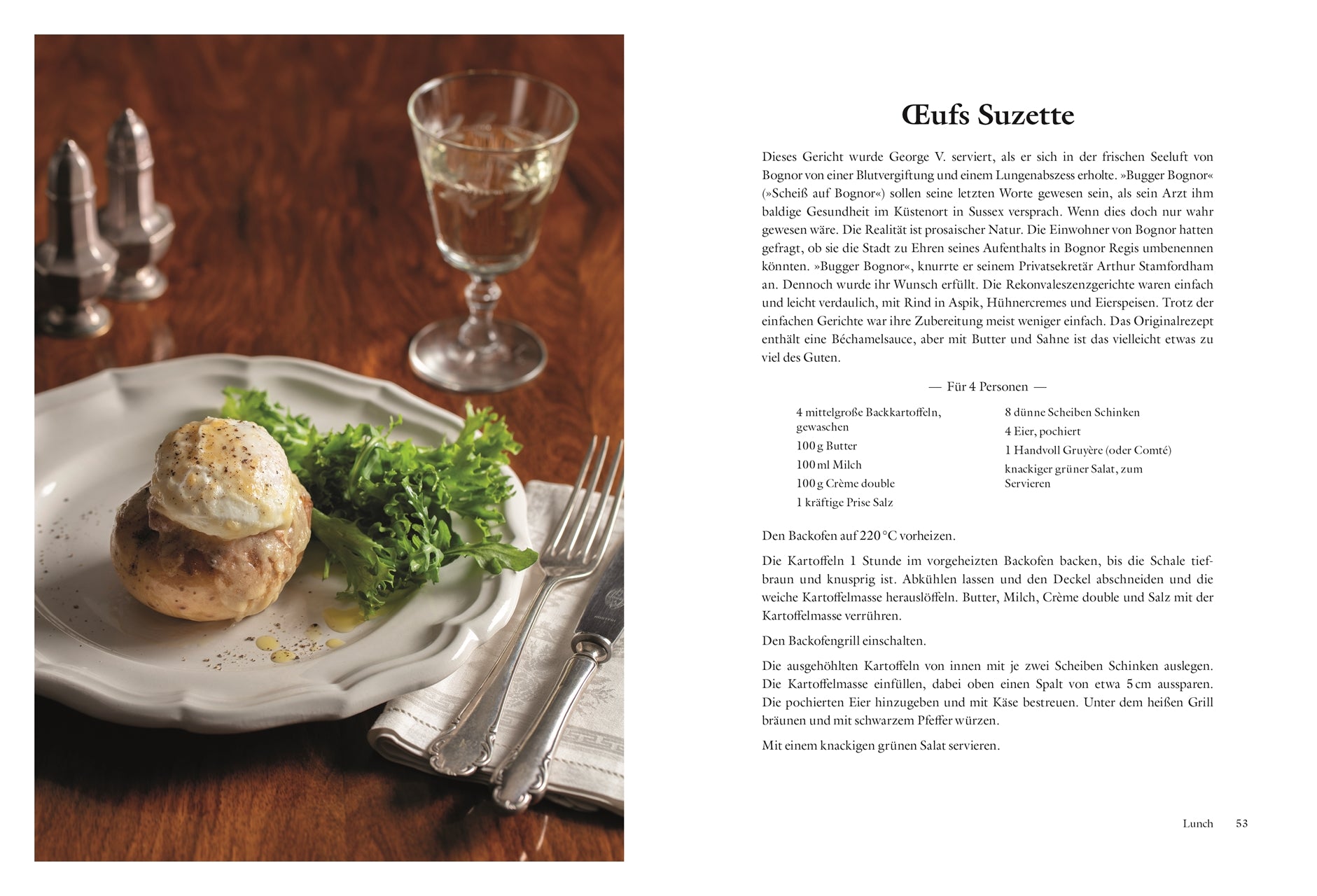 Œufs Suzette

Dieses Gericht wurde George V. serviert, als er sich in der frischen Seeluft von Bognor von einer Blutvergiftung und einem Lungenabszess erholte. »Bugger Bognor« (»Scheiß auf Bognor«) sollen seine letzten Worte gewesen sein, als sein Arzt ihm baldige Gesundheit im Küstenort in Sussex versprach. Wenn dies doch nur wahr gewesen wäre. Die Realität ist prosaischer Natur. Die Einwohner von Bognor hatten gefragt, ob sie die Stadt zu Ehren seines Aufenthalts in Bognor Regis umbenennen könnten. »Bugger Bognor«, knurrte er seinem Privatsekretär Arthur Stamfordham an. Dennoch wurde ihr Wunsch erfüllt. Die Rekonvaleszenzgerichte waren einfach und leicht verdaulich, mit Rind in Aspik, Hühnercremes und Eierspeisen. Trotz der einfachen Gerichte war ihre Zubereitung meist weniger einfach. Das Originalrezept enthält eine Béchamelsauce, aber mit Butter und Sahne ist das vielleicht etwas zu viel des Guten.

— Für 4 Personen —

4 mittelgroße Backkartoffeln, gewaschen
100 g Butter
100 ml Milch
100 g Crème double
1 kräftige Prise Salz

8 dünne Scheiben Schinken
4 Eier, pochiert
1 Handvoll Gruyère (oder Comté)
knackiger grüner Salat, zum Servieren

Den Backofen auf 220 °C vorheizen.

Die Kartoffeln 1 Stunde im vorgeheizten Backofen backen, bis die Schale tiefbraun und knusprig ist. Abkühlen lassen und den Deckel abschneiden und die weiche Kartoffelmasse herauslöffeln. Butter, Milch, Crème double und Salz mit der Kartoffelmasse verrühren.

Den Backofengrill einschalten.

Die ausgehöhlten Kartoffeln von innen mit je zwei Scheiben Schinken auslegen. Die Kartoffelmasse einfüllen, dabei oben einen Spalt von etwa 5 cm aussparen. Die pochierten Eier hinzugeben und mit Käse bestreuen. Unter dem heißen Grill bräunen und mit schwarzem Pfeffer würzen.

Mit einem knackigen grünen Salat servieren.

Lunch 53